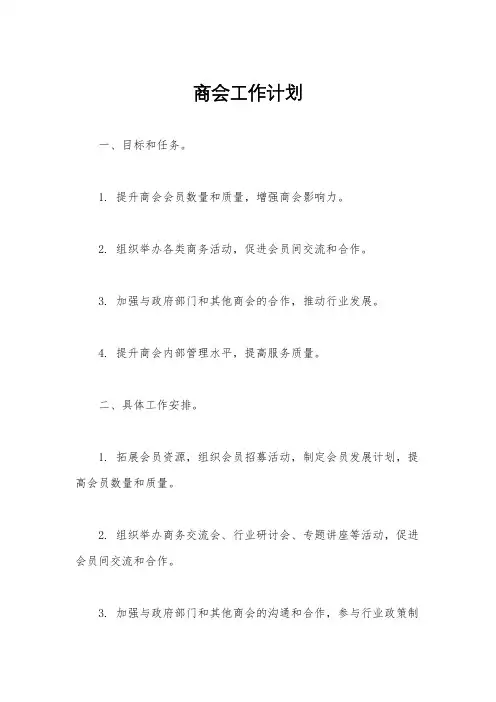 商会工作计划

一、目标和任务。

1. 提升商会会员数量和质量，增强商会影响力。

2. 组织举办各类商务活动，促进会员间交流和合作。

3. 加强与政府部门和其他商会的合作，推动行业发展。

4. 提升商会内部管理水平，提高服务质量。

二、具体工作安排。

1. 拓展会员资源，组织会员招募活动，制定会员发展计划，提高会员数量和质量。

2. 组织举办商务交流会、行业研讨会、专题讲座等活动，促进会员间交流和合作。

3. 加强与政府部门和其他商会的沟通和合作，参与行业政策制